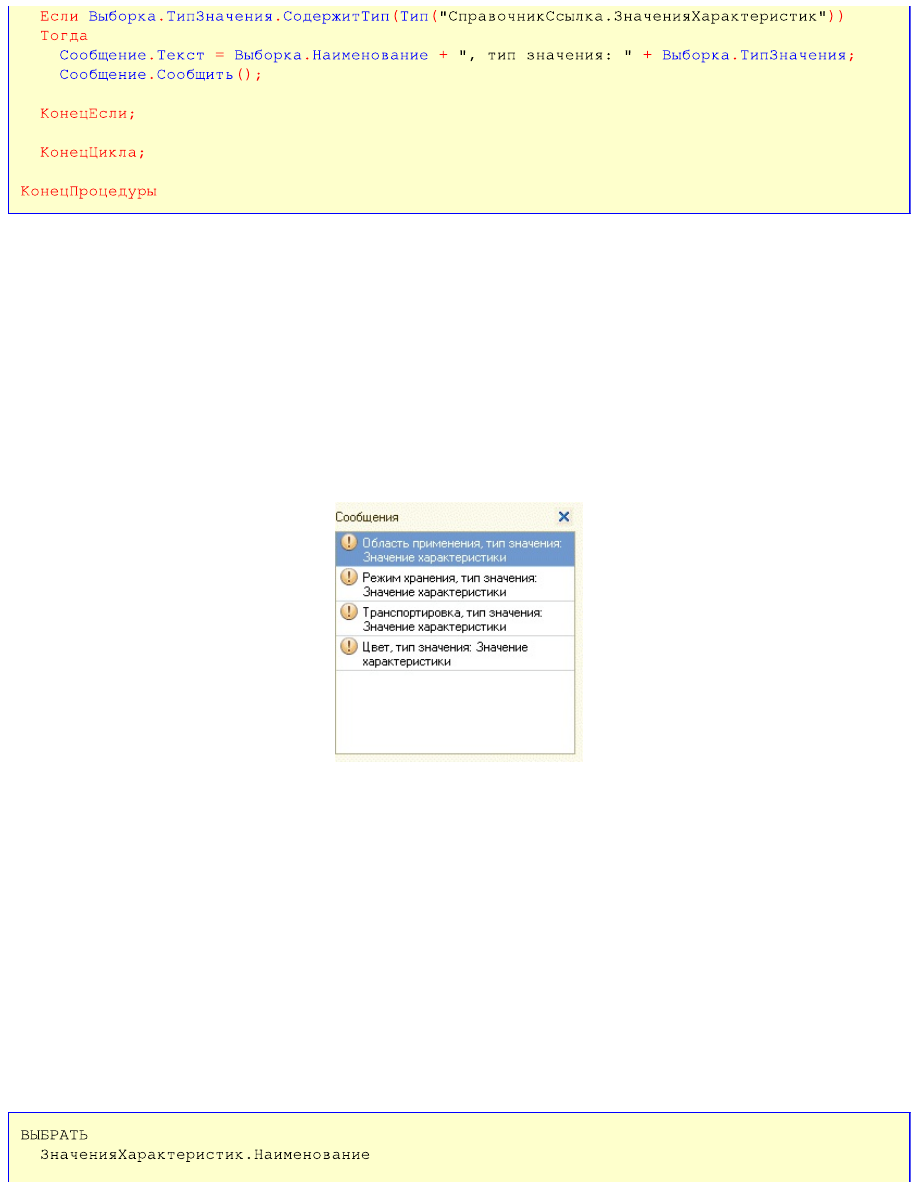 Если Выборка.ТипЗначения.СодержитТип(Тип("СправочникСсылка.ЗначенияХарактеристик"))
Тогда
Сообщение.Текст = Выборка.Наименование + ", тип значения: " + Выборка.ТипЗначения;
Сообщение.Сообщить();

КонецЕсли;

КонецЦикла;

КонецПроцедуры

Сообщения

Область применения, тип значения: Значение характеристики

Режим хранения, тип значения: Значение характеристики

Транспортировка, тип значения: Значение характеристики

Цвет, тип значения: Значение характеристики

ВЫБРАТЬ
ЗначенияХарактеристик.Наименование